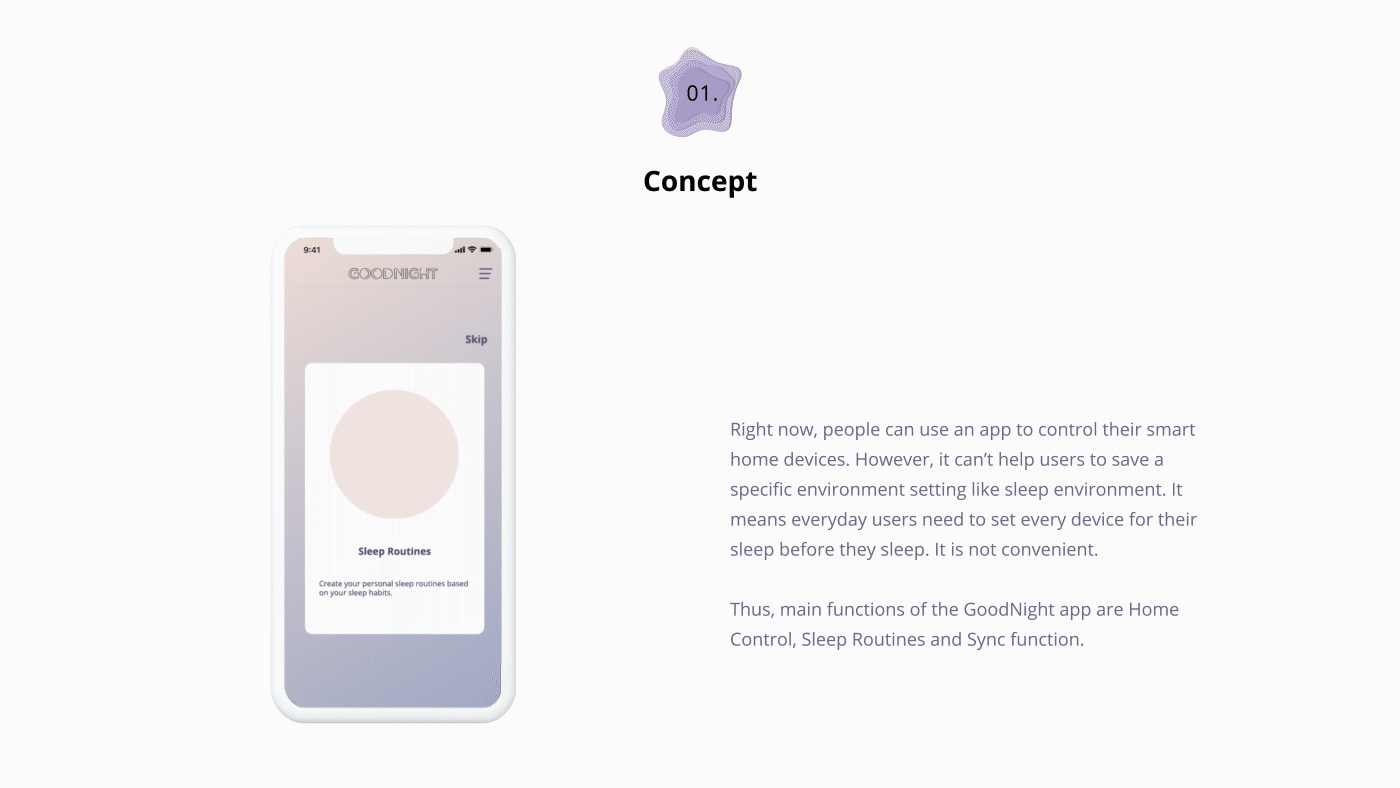 01.

Concept

9:41

GOODNIGHT

Skip

Sleep Routines

Create your personal sleep routines based on your sleep habits.

Right now, people can use an app to control their smart home devices. However, it can't help users to save a specific environment setting like sleep environment. It means everyday users need to set every device for their sleep before they sleep. It is not convenient.

Thus, main functions of the GoodNight app are Home Control, Sleep Routines and Sync function.